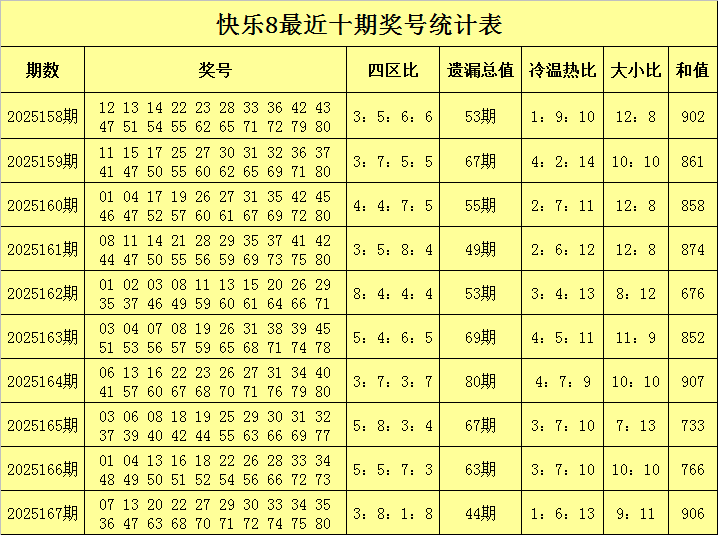 快乐8最近十期奖号统计表

| 期数 | 奖号 | 四区比 | 遗漏总值 | 冷温热比 | 大小比 | 和值 |
|---|---|---|---|---|---|---|
| 2025158期 | 12 13 14 22 23 28 33 36 42 43 47 51 54 55 62 65 71 72 79 80 | 3：5：6：6 | 53期 | 1：9：10 | 12：8 | 902 |
| 2025159期 | 11 15 17 25 27 30 31 32 36 37 41 47 50 55 60 62 65 69 71 80 | 3：7：5：5 | 67期 | 4：2：14 | 10：10 | 861 |
| 2025160期 | 01 04 17 19 26 27 31 35 42 45 46 47 52 57 60 61 67 69 72 80 | 4：4：7：5 | 55期 | 2：7：11 | 12：8 | 858 |
| 2025161期 | 08 11 14 21 28 29 35 37 41 42 44 47 50 55 56 59 69 73 75 80 | 3：5：8：4 | 49期 | 2：6：12 | 12：8 | 874 |
| 2025162期 | 01 02 03 08 11 13 15 20 26 29 35 37 46 49 59 60 61 64 66 71 | 8：4：4：4 | 53期 | 3：4：13 | 8：12 | 676 |
| 2025163期 | 03 04 07 08 19 26 31 38 39 45 51 53 56 57 59 65 68 71 74 78 | 5：4：6：5 | 69期 | 4：5：11 | 11：9 | 852 |
| 2025164期 | 06 13 16 22 23 26 27 31 34 40 41 57 60 67 68 70 71 76 79 80 | 3：7：3：7 | 80期 | 4：7：9 | 10：10 | 907 |
| 2025165期 | 03 06 08 18 19 25 29 30 31 32 37 39 40 42 44 55 63 66 69 77 | 5：8：3：4 | 67期 | 3：7：10 | 7：13 | 733 |
| 2025166期 | 01 04 13 16 18 22 26 28 33 34 48 49 50 51 52 54 56 66 72 73 | 5：5：7：3 | 63期 | 3：7：10 | 10：10 | 766 |
| 2025167期 | 07 13 20 22 27 29 30 33 34 35 36 47 63 68 70 71 72 74 75 80 | 3：8：1：8 | 44期 | 1：6：13 | 9：11 | 906 |